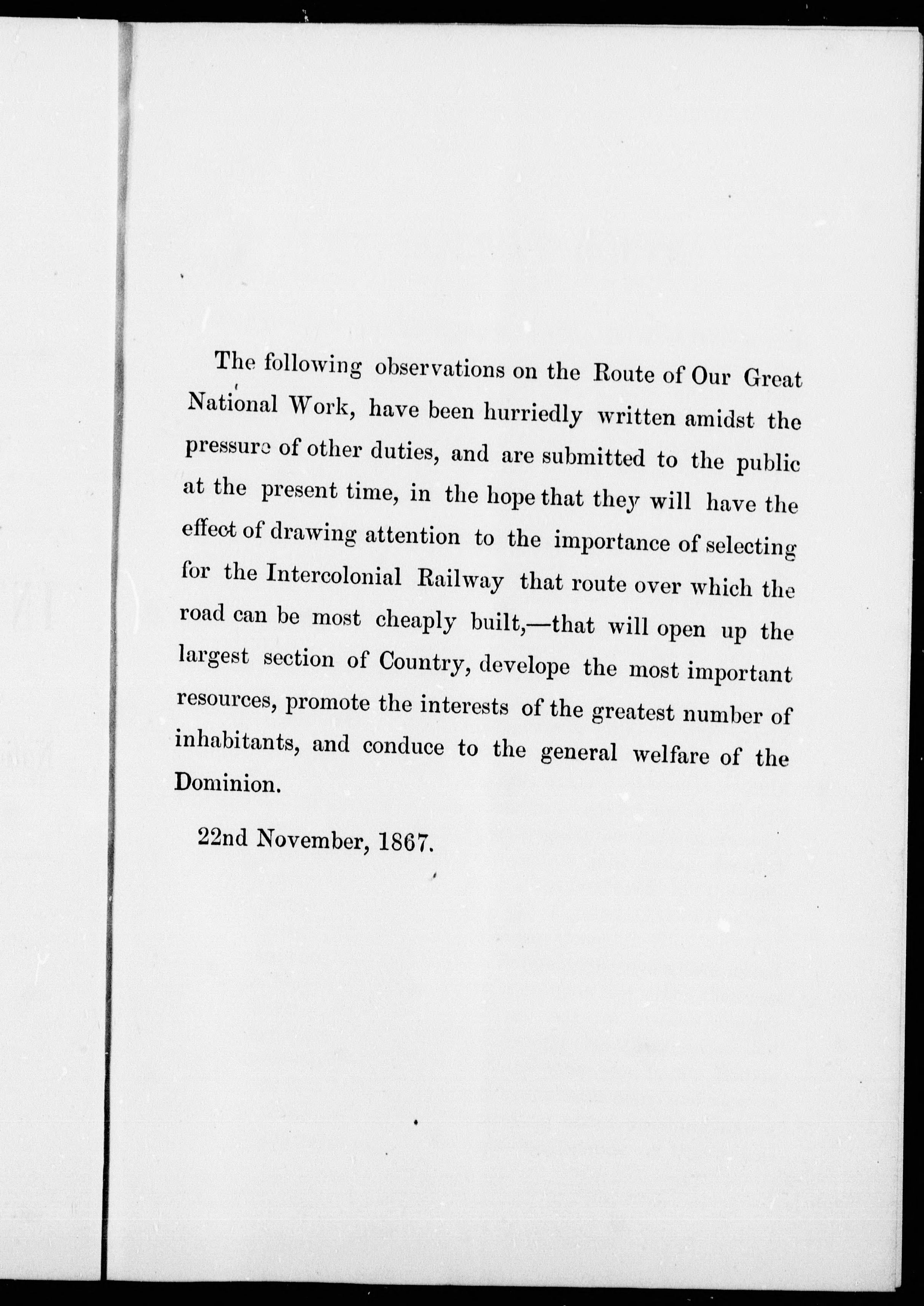 The following observations on the Route of Our Great National Work, have been hurriedly written amidst the pressure of other duties, and are submitted to the public at the present time, in the hope that they will have the effect of drawing attention to the importance of selecting for the Intercolonial Railway that route over which the road can be most cheaply built,—that will open up the largest section of Country, develope the most important resources, promote the interests of the greatest number of inhabitants, and conduce to the general welfare of the Dominion.

22nd November, 1867.